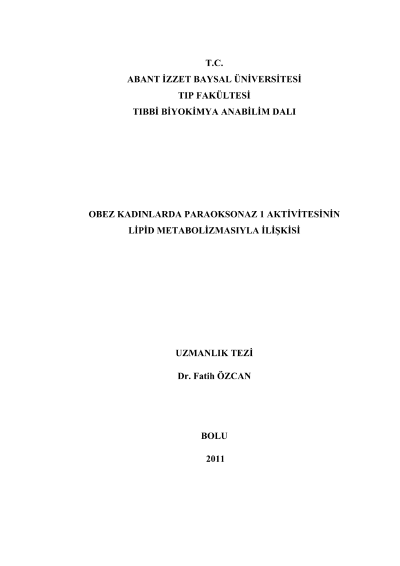 T.C.
ABANT İZZET BAYSAL ÜNİVERSİTESİ
TIP FAKÜLTESİ
TIBBİ BİYOKİMYA ANABİLİM DALI

OBEZ KADINLARDA PARAOKSONAZ 1 AKTİVİTESİNİN
LİPİD METABOLİZMASIYLA İLİŞKİSİ

UZMANLIK TEZİ

Dr. Fatih ÖZCAN

BOLU

2011